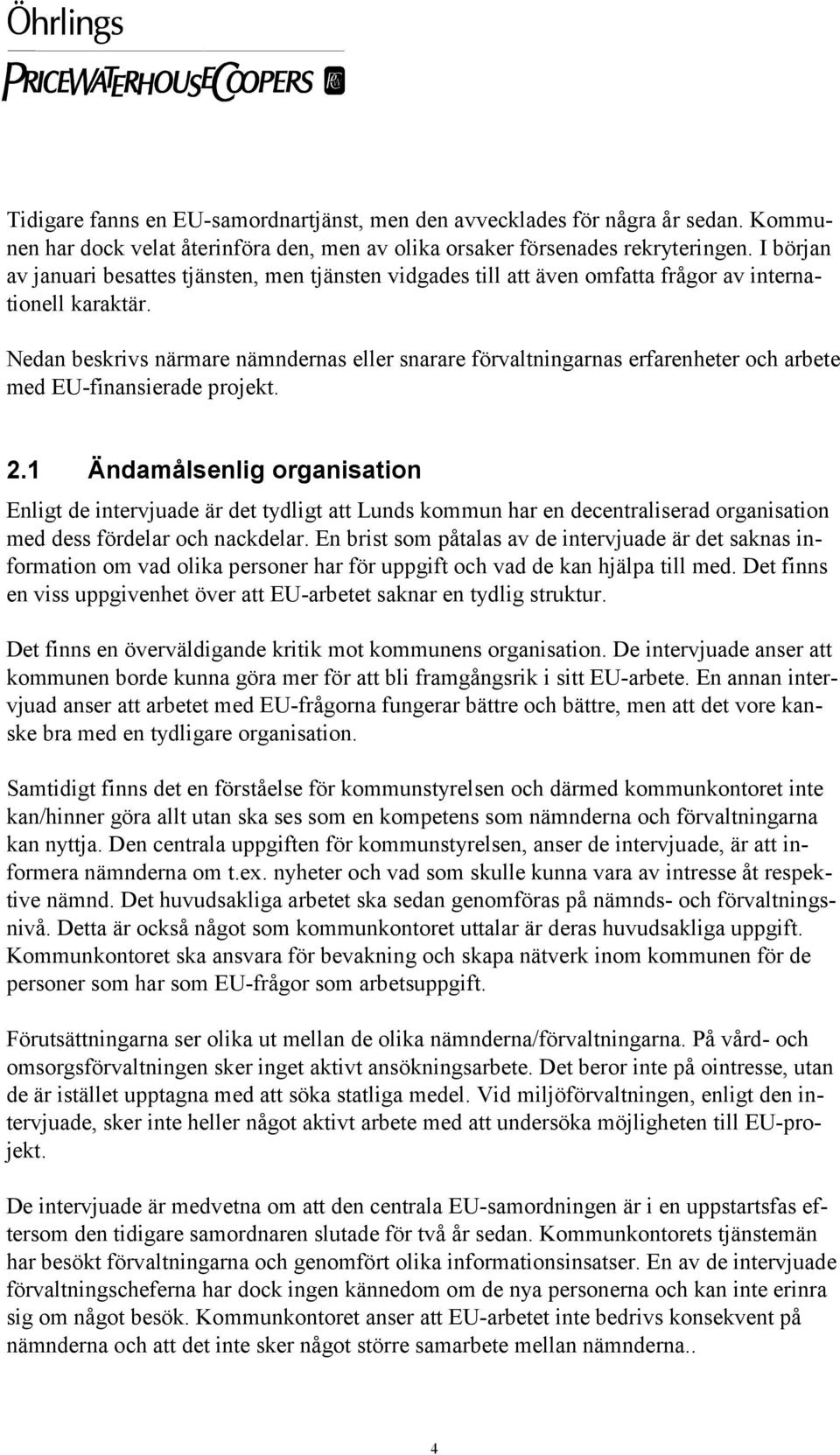 Öhrlings
PRICEWATERHOUSECOOPERS

Tidigare fanns en EU-samordnartjänst, men den avvecklades för några år sedan. Kommunen har dock velat återinföra den, men av olika orsaker försenades rekryteringen. I början av januari besattes tjänsten, men tjänsten vidgades till att även omfatta frågor av internationell karaktär.

Nedan beskrivs närmare nämndernas eller snarare förvaltningarnas erfarenheter och arbete med EU-finansierade projekt.

2.1 Ändamålsenlig organisation

Enligt de intervjuade är det tydligt att Lunds kommun har en decentraliserad organisation med dess fördelar och nackdelar. En brist som påtalas av de intervjuade är det saknas information om vad olika personer har för uppgift och vad de kan hjälpa till med. Det finns en viss uppgivenhet över att EU-arbetet saknar en tydlig struktur.

Det finns en överväldigande kritik mot kommunens organisation. De intervjuade anser att kommunen borde kunna göra mer för att bli framgångsrik i sitt EU-arbete. En annan intervjuad anser att arbetet med EU-frågorna fungerar bättre och bättre, men att det vore kanske bra med en tydligare organisation.

Samtidigt finns det en förståelse för kommunstyrelsen och därmed kommunkontoret inte kan/hinner göra allt utan ska ses som en kompetens som nämnderna och förvaltningarna kan nyttja. Den centrala uppgiften för kommunstyrelsen, anser de intervjuade, är att informera nämnderna om t.ex. nyheter och vad som skulle kunna vara av intresse åt respektive nämnd. Det huvudsakliga arbetet ska sedan genomföras på nämnds- och förvaltningsnivå. Detta är också något som kommunkontoret uttalar är deras huvudsakliga uppgift. Kommunkontoret ska ansvara för bevakning och skapa nätverk inom kommunen för de personer som har som EU-frågor som arbetsuppgift.

Förutsättningarna ser olika ut mellan de olika nämnderna/förvaltningarna. På vård- och omsorgsförvaltningen sker inget aktivt ansökningsarbete. Det beror inte på ointresse, utan de är istället upptagna med att söka statliga medel. Vid miljöförvaltningen, enligt den intervjuade, sker inte heller något aktivt arbete med att undersöka möjligheten till EU-projekt.

De intervjuade är medvetna om att den centrala EU-samordningen är i en uppstartsfas eftersom den tidigare samordnaren slutade för två år sedan. Kommunkontorets tjänstemän har besökt förvaltningarna och genomfört olika informationsinsatser. En av de intervjuade förvaltningscheferna har dock ingen kännedom om de nya personerna och kan inte erinra sig om något besök. Kommunkontoret anser att EU-arbetet inte bedrivs konsekvent på nämnderna och att det inte sker något större samarbete mellan nämnderna..

4